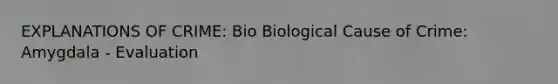 EXPLANATIONS OF CRIME: Bio Biological Cause of Crime: Amygdala - Evaluation